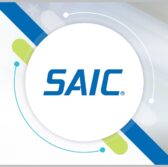 SAIC®